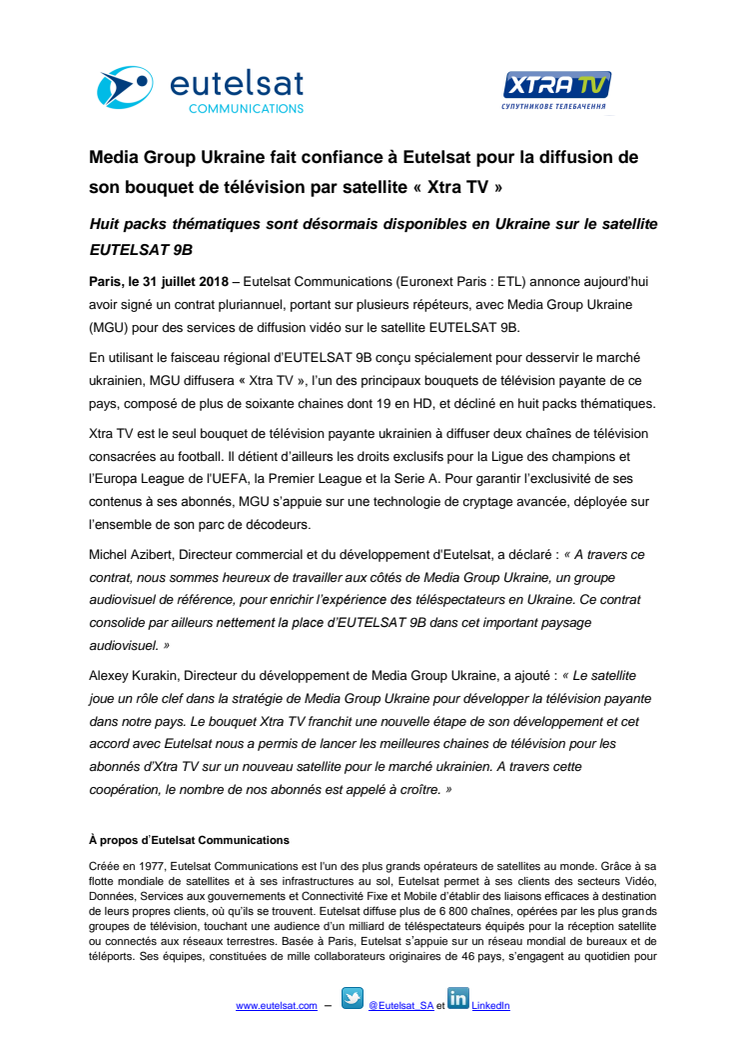 eutelsat
COMMUNICATIONS

XTRA TV
СУПУТНИКОВЕ ТЕЛЕБАЧЕННЯ

Media Group Ukraine fait confiance à Eutelsat pour la diffusion de son bouquet de télévision par satellite « Xtra TV »

Huit packs thématiques sont désormais disponibles en Ukraine sur le satellite EUTELSAT 9B

Paris, le 31 juillet 2018 – Eutelsat Communications (Euronext Paris : ETL) annonce aujourd'hui avoir signé un contrat pluriannuel, portant sur plusieurs répéteurs, avec Media Group Ukraine (MGU) pour des services de diffusion vidéo sur le satellite EUTELSAT 9B.

En utilisant le faisceau régional d'EUTELSAT 9B conçu spécialement pour desservir le marché ukrainien, MGU diffusera « Xtra TV », l'un des principaux bouquets de télévision payante de ce pays, composé de plus de soixante chaines dont 19 en HD, et décliné en huit packs thématiques.

Xtra TV est le seul bouquet de télévision payante ukrainien à diffuser deux chaînes de télévision consacrées au football. Il détient d'ailleurs les droits exclusifs pour la Ligue des champions et l'Europa League de l'UEFA, la Premier League et la Serie A. Pour garantir l'exclusivité de ses contenus à ses abonnés, MGU s'appuie sur une technologie de cryptage avancée, déployée sur l'ensemble de son parc de décodeurs.

Michel Azibert, Directeur commercial et du développement d'Eutelsat, a déclaré : « A travers ce contrat, nous sommes heureux de travailler aux côtés de Media Group Ukraine, un groupe audiovisuel de référence, pour enrichir l'expérience des téléspectateurs en Ukraine. Ce contrat consolide par ailleurs nettement la place d'EUTELSAT 9B dans cet important paysage audiovisuel. »

Alexey Kurakin, Directeur du développement de Media Group Ukraine, a ajouté : « Le satellite joue un rôle clef dans la stratégie de Media Group Ukraine pour développer la télévision payante dans notre pays. Le bouquet Xtra TV franchit une nouvelle étape de son développement et cet accord avec Eutelsat nous a permis de lancer les meilleures chaines de télévision pour les abonnés d'Xtra TV sur un nouveau satellite pour le marché ukrainien. A travers cette coopération, le nombre de nos abonnés est appelé à croître. »

À propos d'Eutelsat Communications

Créée en 1977, Eutelsat Communications est l'un des plus grands opérateurs de satellites au monde. Grâce à sa flotte mondiale de satellites et à ses infrastructures au sol, Eutelsat permet à ses clients des secteurs Vidéo, Données, Services aux gouvernements et Connectivité Fixe et Mobile d'établir des liaisons efficaces à destination de leurs propres clients, où qu'ils se trouvent. Eutelsat diffuse plus de 6 800 chaînes, opérées par les plus grands groupes de télévision, touchant une audience d'un milliard de téléspectateurs équipés pour la réception satellite ou connectés aux réseaux terrestres. Basée à Paris, Eutelsat s'appuie sur un réseau mondial de bureaux et de téléports. Ses équipes, constituées de mille collaborateurs originaires de 46 pays, s'engagent au quotidien pour

www.eutelsat.com – @Eutelsat_SA et LinkedIn